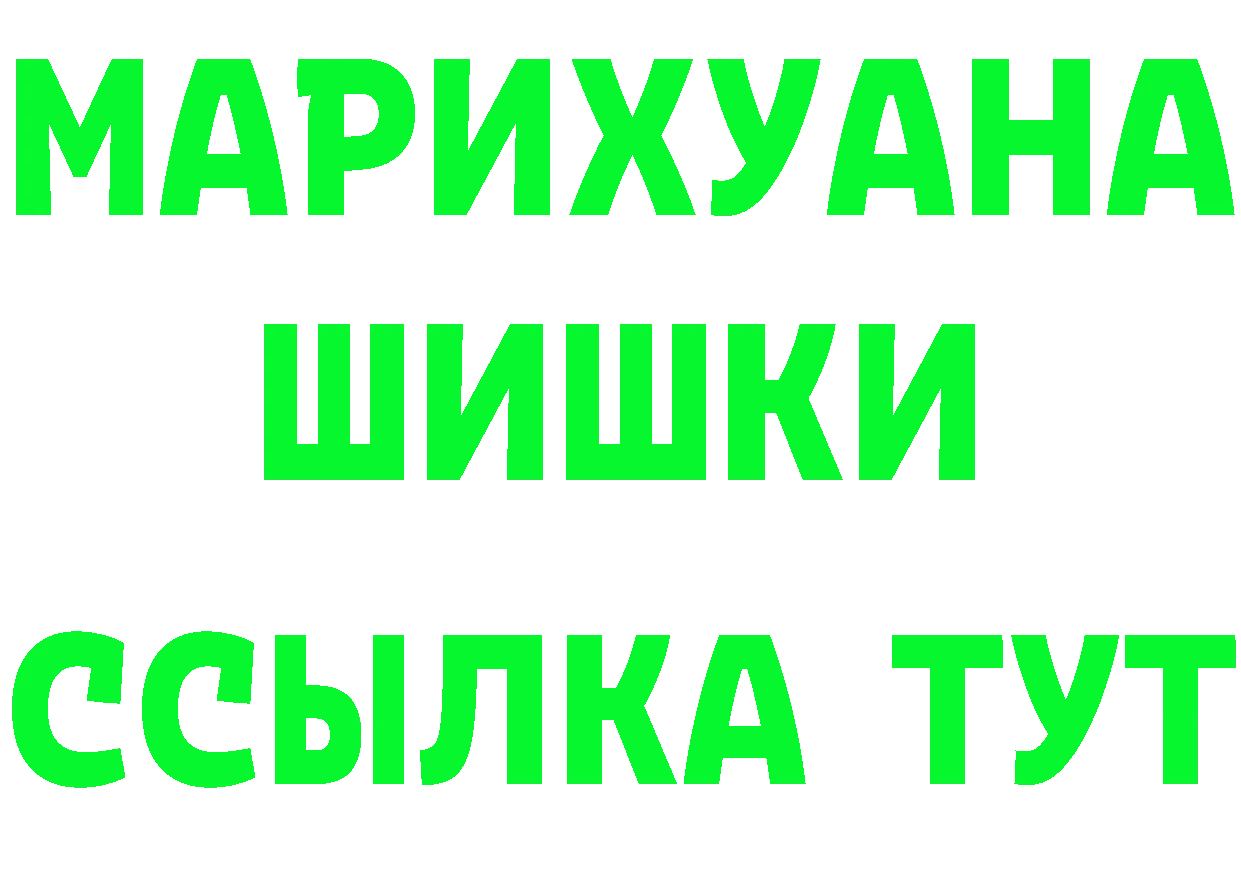 МАРИХУАНА
ШИШКИ
ССЫЛКА ТУТ